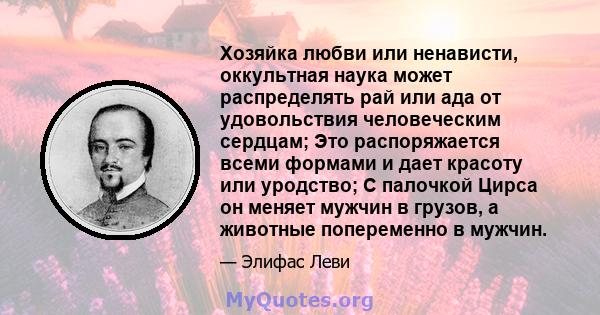 Хозяйка любви или ненависти, оккультная наука может распределять рай или ада от удовольствия человеческим сердцам; Это распоряжается всеми формами и дает красоту или уродство; С палочкой Цирса он меняет мужчин в грузов, а животные попеременно в мужчин.

— Элифас Леви

MyQuotes.org